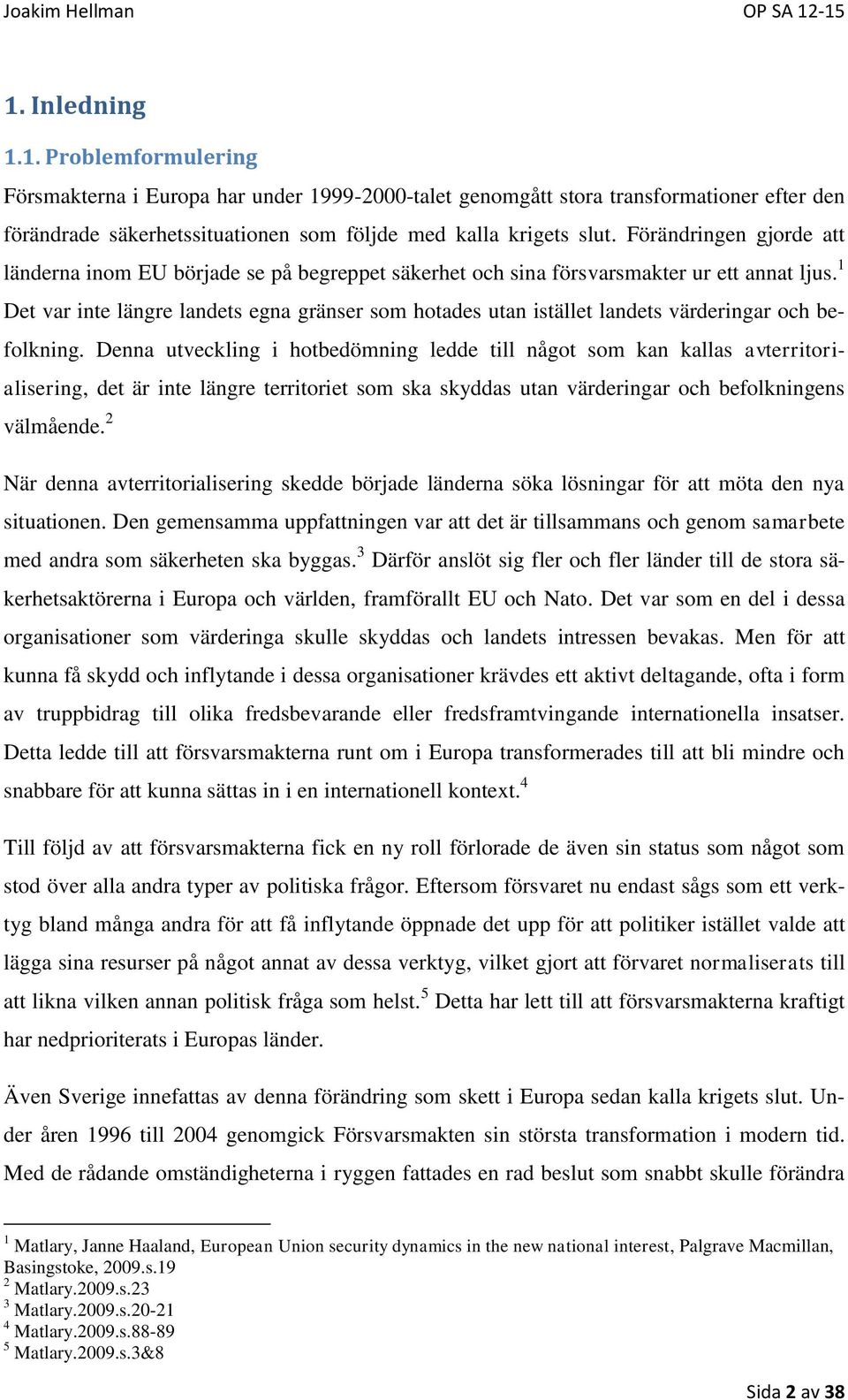 Joakim Hellman OP SA 12-15

1. Inledning

1.1. Problemformulering

Försmakterna i Europa har under 1999-2000-talet genomgått stora transformationer efter den förändrade säkerhetssituationen som följde med kalla krigets slut. Förändringen gjorde att länderna inom EU började se på begreppet säkerhet och sina försvarsmakter ur ett annat ljus.$^1$ Det var inte längre landets egna gränser som hotades utan istället landets värderingar och befolkning. Denna utveckling i hotbedömning ledde till något som kan kallas avterritorialisering, det är inte längre territoriet som ska skyddas utan värderingar och befolkningens välmående.$^2$

När denna avterritorialisering skedde började länderna söka lösningar för att möta den nya situationen. Den gemensamma uppfattningen var att det är tillsammans och genom samarbete med andra som säkerheten ska byggas.$^3$ Därför anslöt sig fler och fler länder till de stora säkerhetsaktörerna i Europa och världen, framförallt EU och Nato. Det var som en del i dessa organisationer som värderinga skulle skyddas och landets intressen bevakas. Men för att kunna få skydd och inflytande i dessa organisationer krävdes ett aktivt deltagande, ofta i form av truppbidrag till olika fredsbevarande eller fredsframtvingande internationella insatser. Detta ledde till att försvarsmakterna runt om i Europa transformerades till att bli mindre och snabbare för att kunna sättas in i en internationell kontext.$^4$

Till följd av att försvarsmakterna fick en ny roll förlorade de även sin status som något som stod över alla andra typer av politiska frågor. Eftersom försvaret nu endast sågs som ett verktyg bland många andra för att få inflytande öppnade det upp för att politiker istället valde att lägga sina resurser på något annat av dessa verktyg, vilket gjort att förvaret normaliserats till att likna vilken annan politisk fråga som helst.$^5$ Detta har lett till att försvarsmakterna kraftigt har nedprioriterats i Europas länder.

Även Sverige innefattas av denna förändring som skett i Europa sedan kalla krigets slut. Under åren 1996 till 2004 genomgick Försvarsmakten sin största transformation i modern tid. Med de rådande omständigheterna i ryggen fattades en rad beslut som snabbt skulle förändra

$^1$ Matlary, Janne Haaland, European Union security dynamics in the new national interest, Palgrave Macmillan, Basingstoke, 2009.s.19
$^2$ Matlary.2009.s.23
$^3$ Matlary.2009.s.20-21
$^4$ Matlary.2009.s.88-89
$^5$ Matlary.2009.s.3&8

Sida 2 av 38